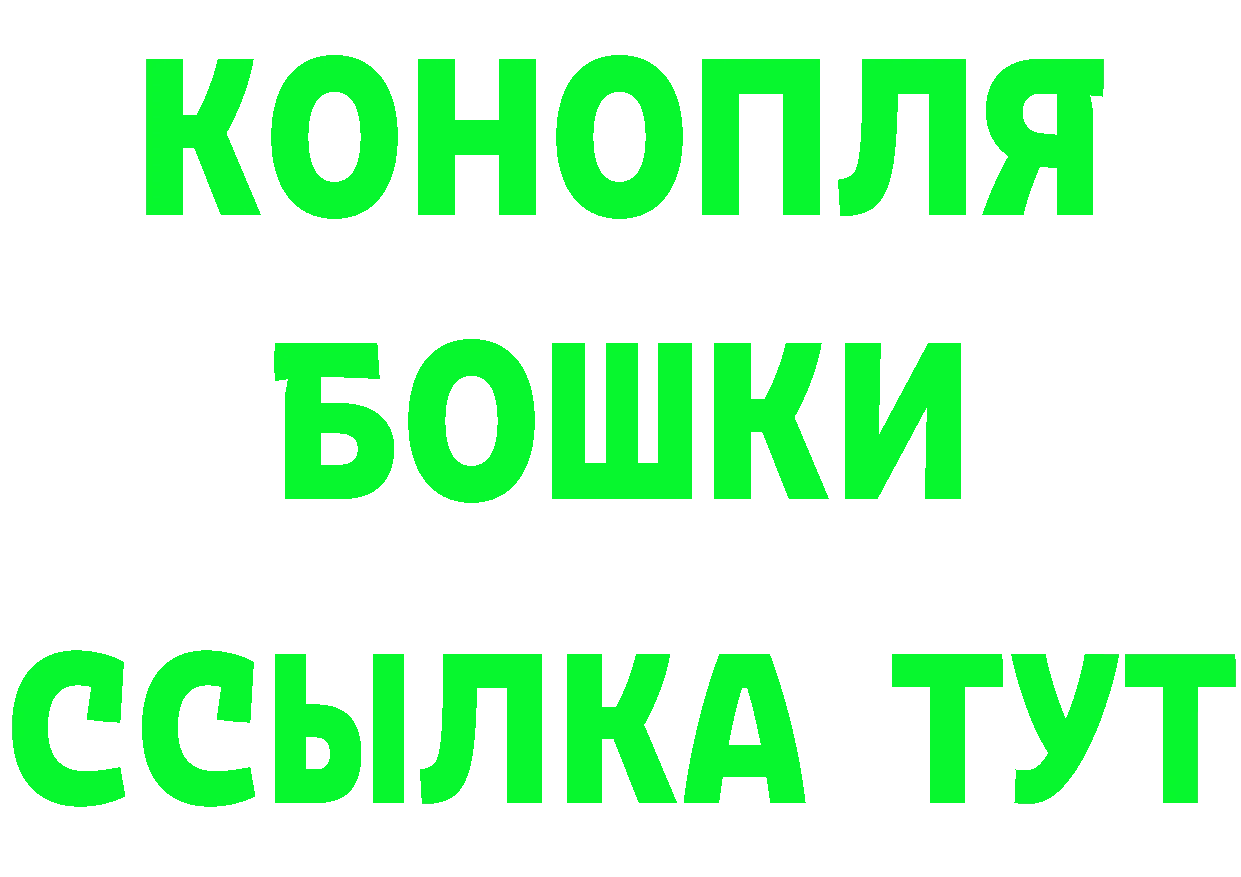 КОНОПЛЯ
БОШКИ
ССЫЛКА ТУТ